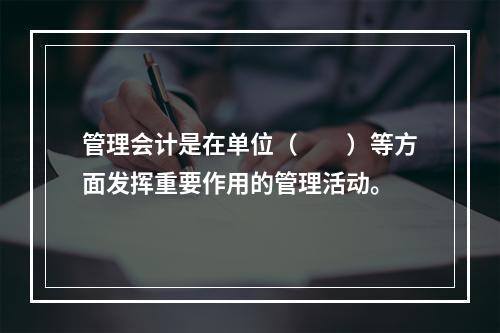 管理会计是在单位（　　）等方面发挥重要作用的管理活动。